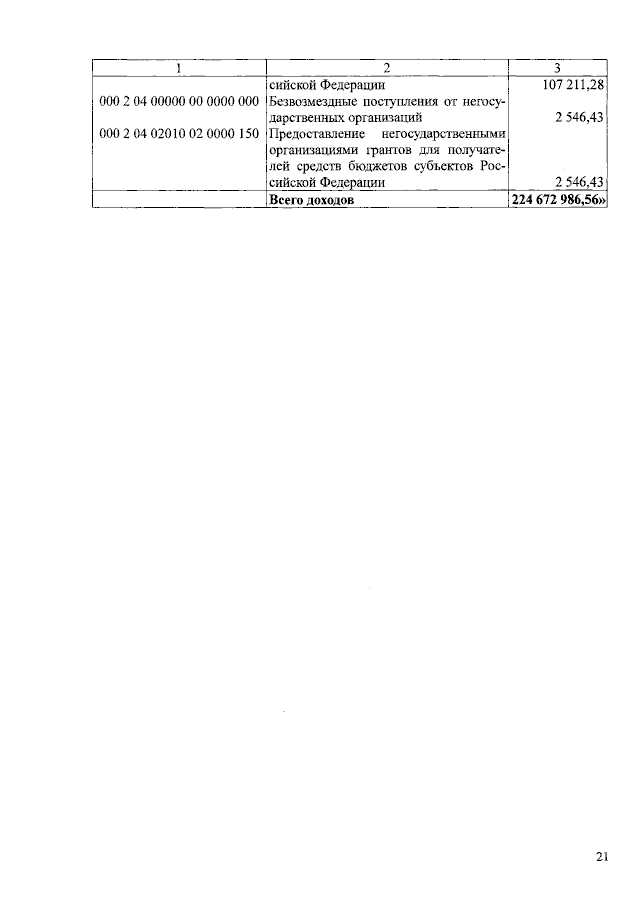 | 1 | 2 | 3 |
|---|---|---|
|  | сийской Федерации | 107 211,28 |
| 000 2 04 00000 00 0000 000 | Безвозмездные поступления от негосударственных организаций | 2 546,43 |
| 000 2 04 02010 02 0000 150 | Предоставление негосударственными организациями грантов для получателей средств бюджетов субъектов Российской Федерации | 2 546,43 |
|  | Всего доходов | 224 672 986,56» |

21